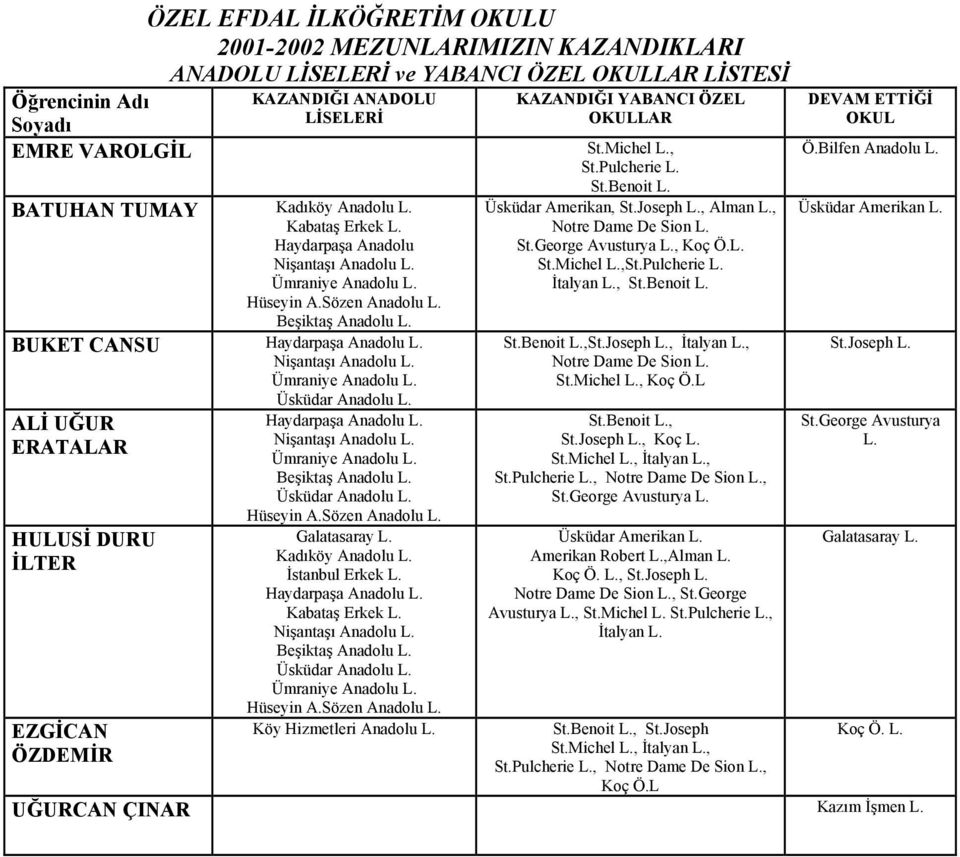 ÖZEL EFDAL İLKÖĞRETİM OKULU
2001-2002 MEZUNLARIMIZIN KAZANDIKLARI
ANADOLU LİSELERİ ve YABANCI ÖZEL OKULLAR LİSTESİ

| Öğrencinin Adı Soyadı | KAZANDIĞI ANADOLU LİSELERİ | KAZANDIĞI YABANCI ÖZEL OKULLAR | DEVAM ETTİĞİ OKUL |
|---|---|---|---|
| EMRE VAROLGİL | | St.Michel L., St.Pulcherie L. St.Benoit L. | Ö.Bilfen Anadolu L. |
| BATUHAN TUMAY | Kadıköy Anadolu L. Kabataş Erkek L. Haydarpaşa Anadolu Nişantaşı Anadolu L. Ümraniye Anadolu L. Hüseyin A.Sözen Anadolu L. Beşiktaş Anadolu L. | Üsküdar Amerikan, St.Joseph L., Alman L., Notre Dame De Sion L. St.George Avusturya L., Koç Ö.L. St.Michel L.,St.Pulcherie L. İtalyan L., St.Benoit L. | Üsküdar Amerikan L. |
| BUKET CANSU | Haydarpaşa Anadolu L. Nişantaşı Anadolu L. Ümraniye Anadolu L. Üsküdar Anadolu L. | St.Benoit L.,St.Joseph L., İtalyan L., Notre Dame De Sion L. St.Michel L., Koç Ö.L | St.Joseph L. |
| ALİ UĞUR ERATALAR | Haydarpaşa Anadolu L. Nişantaşı Anadolu L. Ümraniye Anadolu L. Beşiktaş Anadolu L. Üsküdar Anadolu L. Hüseyin A.Sözen Anadolu L. | St.Benoit L., St.Joseph L., Koç L. St.Michel L., İtalyan L., St.Pulcherie L., Notre Dame De Sion L., St.George Avusturya L. | St.George Avusturya L. |
| HULUSİ DURU İLTER | Galatasaray L. Kadıköy Anadolu L. İstanbul Erkek L. Haydarpaşa Anadolu L. Kabataş Erkek L. Nişantaşı Anadolu L. Beşiktaş Anadolu L. Üsküdar Anadolu L. Ümraniye Anadolu L. Hüseyin A.Sözen Anadolu L. | Üsküdar Amerikan L. Amerikan Robert L.,Alman L. Koç Ö. L., St.Joseph L. Notre Dame De Sion L., St.George Avusturya L., St.Michel L. St.Pulcherie L., İtalyan L. | Galatasaray L. |
| EZGİCAN ÖZDEMİR | Köy Hizmetleri Anadolu L. | St.Benoit L., St.Joseph St.Michel L., İtalyan L., St.Pulcherie L., Notre Dame De Sion L., Koç Ö.L | Koç Ö. L. |
| UĞURCAN ÇINAR | | | Kazım İşmen L. |